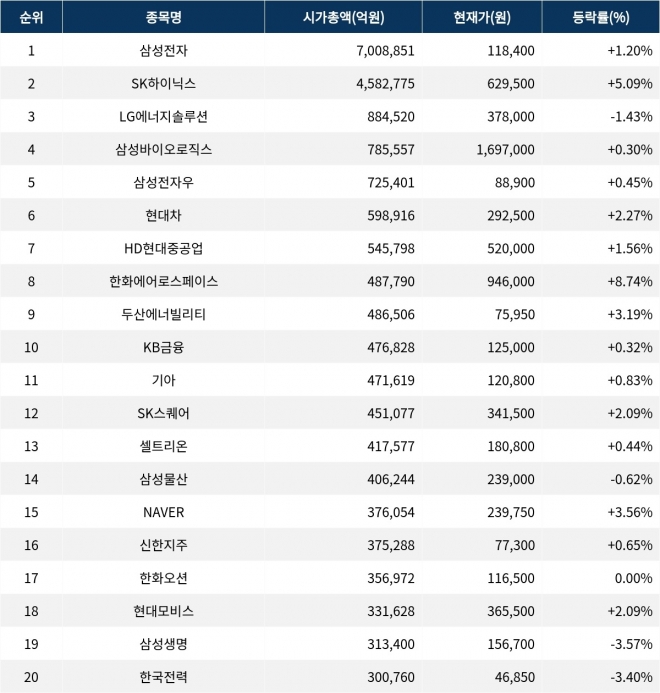 | 순위 | 종목명 | 시가총액(억원) | 현재가(원) | 등락률(%) |
|---|---|---|---|---|
| 1 | 삼성전자 | 7,008,851 | 118,400 | +1.20% |
| 2 | SK하이닉스 | 4,582,775 | 629,500 | +5.09% |
| 3 | LG에너지솔루션 | 884,520 | 378,000 | -1.43% |
| 4 | 삼성바이오로직스 | 785,557 | 1,697,000 | +0.30% |
| 5 | 삼성전자우 | 725,401 | 88,900 | +0.45% |
| 6 | 현대차 | 598,916 | 292,500 | +2.27% |
| 7 | HD현대중공업 | 545,798 | 520,000 | +1.56% |
| 8 | 한화에어로스페이스 | 487,790 | 946,000 | +8.74% |
| 9 | 두산에너빌리티 | 486,506 | 75,950 | +3.19% |
| 10 | KB금융 | 476,828 | 125,000 | +0.32% |
| 11 | 기아 | 471,619 | 120,800 | +0.83% |
| 12 | SK스퀘어 | 451,077 | 341,500 | +2.09% |
| 13 | 셀트리온 | 417,577 | 180,800 | +0.44% |
| 14 | 삼성물산 | 406,244 | 239,000 | -0.62% |
| 15 | NAVER | 376,054 | 239,750 | +3.56% |
| 16 | 신한지주 | 375,288 | 77,300 | +0.65% |
| 17 | 한화오션 | 356,972 | 116,500 | 0.00% |
| 18 | 현대모비스 | 331,628 | 365,500 | +2.09% |
| 19 | 삼성생명 | 313,400 | 156,700 | -3.57% |
| 20 | 한국전력 | 300,760 | 46,850 | -3.40% |